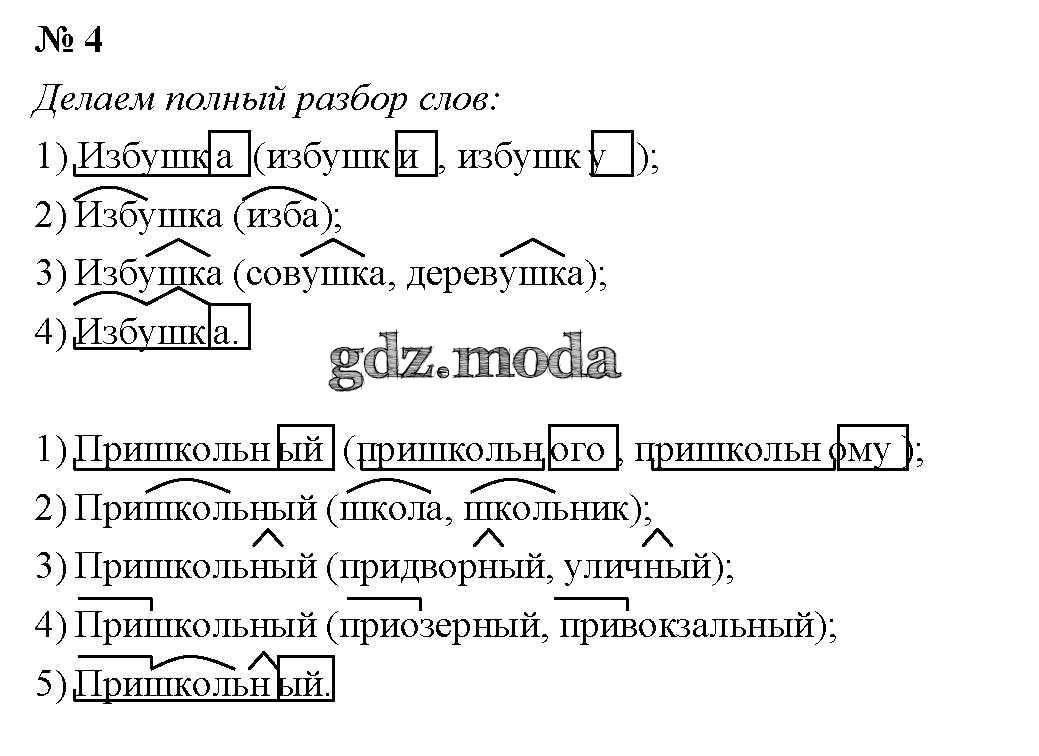 № 4

Делаем полный разбор слов:

1) Избушка (избушки, избушку);
2) Избушка (изба);
3) Избушка (совушка, деревушка);
4) Избушка.

1) Пришкольный (пришкольного, пришкольному);
2) Пришкольный (школа, школьник);
3) Пришкольный (придворный, уличный);
4) Пришкольный (приозерный, привокзальный);
5) Пришкольный.

gdz.moda